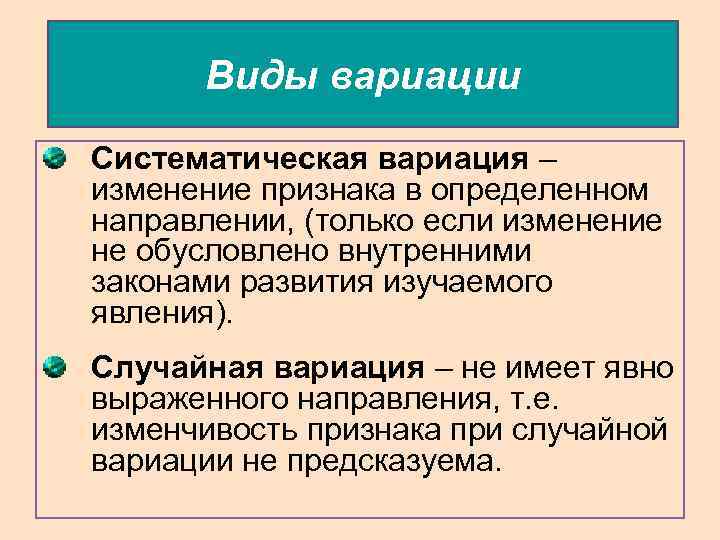 Виды вариации

Систематическая вариация – изменение признака в определенном направлении, (только если изменение не обусловлено внутренними законами развития изучаемого явления).

Случайная вариация – не имеет явно выраженного направления, т.е. изменчивость признака при случайной вариации не предсказуема.